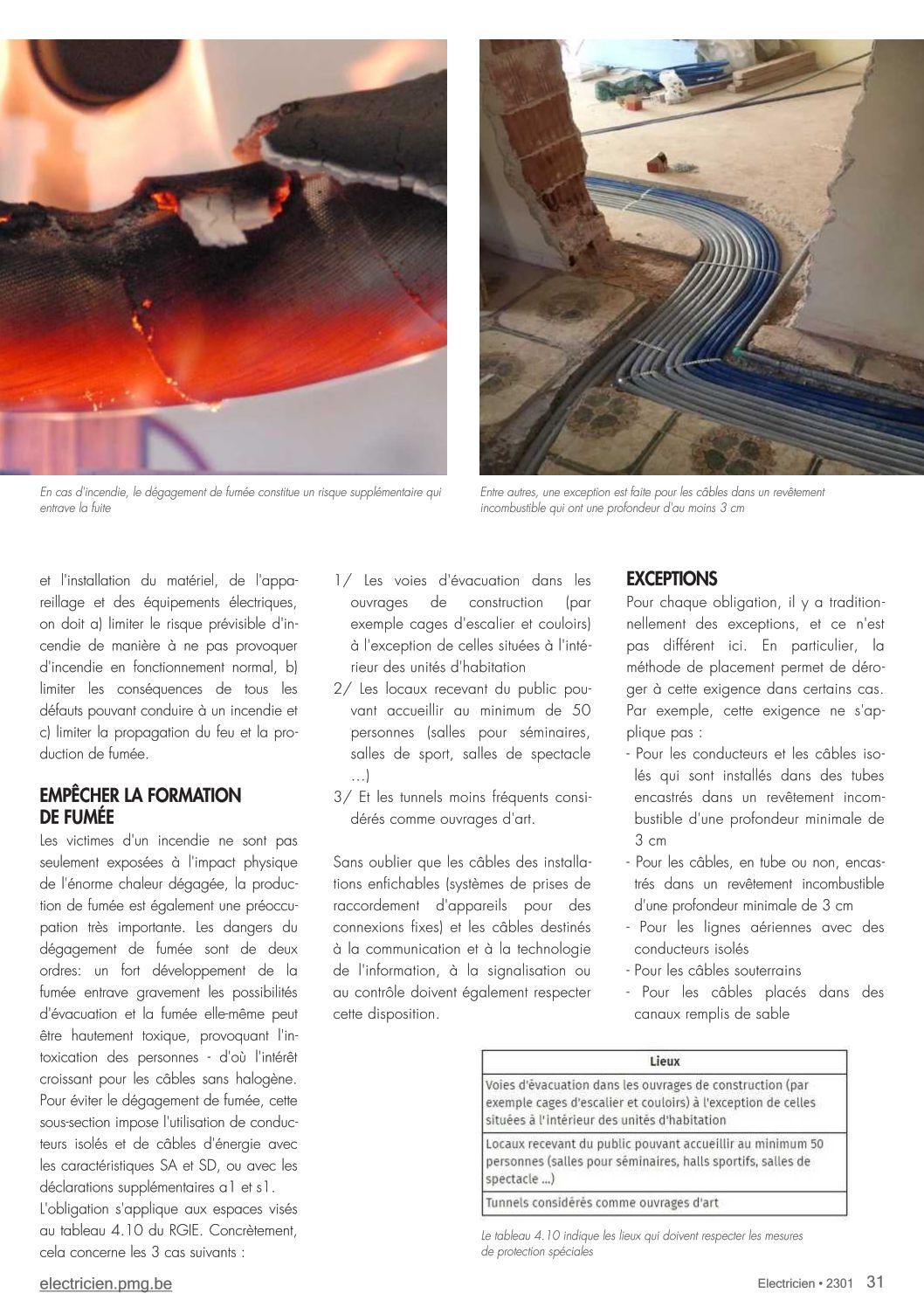 En cas d'incendie, le dégagement de fumée constitue un risque supplémentaire qui entrave la fuite

Entre autres, une exception est faite pour les câbles dans un revêtement incombustible qui ont une profondeur d'au moins 3 cm

et l'installation du matériel, de l'appareillage et des équipements électriques, on doit a) limiter le risque prévisible d'incendie de manière à ne pas provoquer d'incendie en fonctionnement normal, b) limiter les conséquences de tous les défauts pouvant conduire à un incendie et c) limiter la propagation du feu et la production de fumée.

EMPÊCHER LA FORMATION DE FUMÉE

Les victimes d'un incendie ne sont pas seulement exposées à l'impact physique de l'énorme chaleur dégagée, la production de fumée est également une préoccupation très importante. Les dangers du dégagement de fumée sont de deux ordres: un fort développement de la fumée entrave gravement les possibilités d'évacuation et la fumée elle-même peut être hautement toxique, provoquant l'intoxication des personnes - d'où l'intérêt croissant pour les câbles sans halogène. Pour éviter le dégagement de fumée, cette sous-section impose l'utilisation de conducteurs isolés et de câbles d'énergie avec les caractéristiques SA et SD, ou avec les déclarations supplémentaires a1 et s1. L'obligation s'applique aux espaces visés au tableau 4.10 du RGIE. Concrètement, cela concerne les 3 cas suivants :

1/ Les voies d'évacuation dans les ouvrages de construction (par exemple cages d'escalier et couloirs) à l'exception de celles situées à l'intérieur des unités d'habitation
2/ Les locaux recevant du public pouvant accueillir au minimum de 50 personnes (salles pour séminaires, salles de sport, salles de spectacle …)
3/ Et les tunnels moins fréquents considérés comme ouvrages d'art.

Sans oublier que les câbles des installations enfichables (systèmes de prises de raccordement d'appareils pour des connexions fixes) et les câbles destinés à la communication et à la technologie de l'information, à la signalisation ou au contrôle doivent également respecter cette disposition.

EXCEPTIONS

Pour chaque obligation, il y a traditionnellement des exceptions, et ce n'est pas différent ici. En particulier, la méthode de placement permet de déroger à cette exigence dans certains cas. Par exemple, cette exigence ne s'applique pas :
- Pour les conducteurs et les câbles isolés qui sont installés dans des tubes encastrés dans un revêtement incombustible d'une profondeur minimale de 3 cm
- Pour les câbles, en tube ou non, encastrés dans un revêtement incombustible d'une profondeur minimale de 3 cm
- Pour les lignes aériennes avec des conducteurs isolés
- Pour les câbles souterrains
- Pour les câbles placés dans des canaux remplis de sable

| Lieux |
|---|
| Voies d'évacuation dans les ouvrages de construction (par exemple cages d'escalier et couloirs) à l'exception de celles situées à l'intérieur des unités d'habitation |
| Locaux recevant du public pouvant accueillir au minimum 50 personnes (salles pour séminaires, halls sportifs, salles de spectacle ...) |
| Tunnels considérés comme ouvrages d'art |

Le tableau 4.10 indique les lieux qui doivent respecter les mesures de protection spéciales

electricien.pmg.be

Electricien • 2301 31